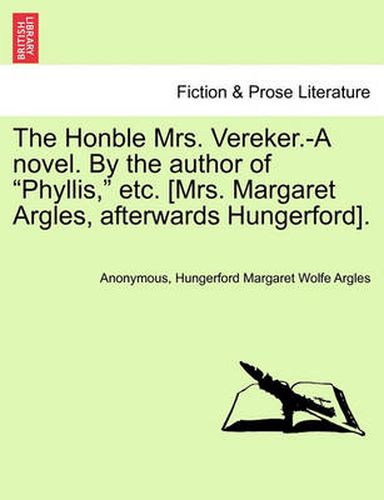 BRITISH LIBRARY

Fiction & Prose Literature

The Honble Mrs. Vereker.-A novel. By the author of “Phyllis,” etc. [Mrs. Margaret Argles, afterwards Hungerford].

Anonymous, Hungerford Margaret Wolfe Argles